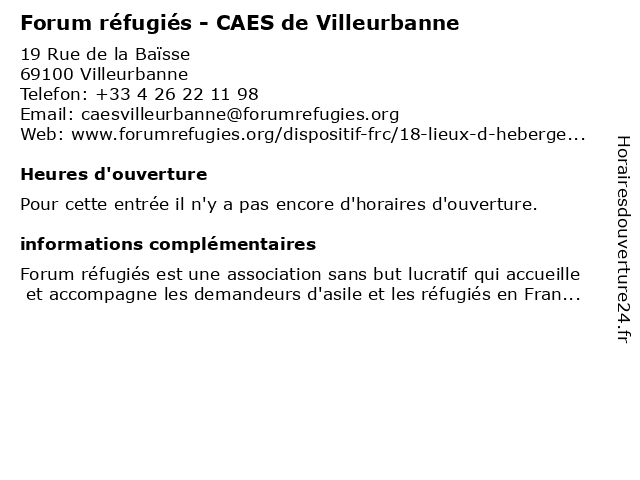 Forum réfugiés - CAES de Villeurbanne

19 Rue de la Baïsse
69100 Villeurbanne
Telefon: +33 4 26 22 11 98
Email: caesvilleurbanne@forumrefugies.org
Web: www.forumrefugies.org/dispositif-frc/18-lieux-d-heberge...

Heures d'ouverture

Pour cette entrée il n'y a pas encore d'horaires d'ouverture.

informations complémentaires

Forum réfugiés est une association sans but lucratif qui accueille et accompagne les demandeurs d'asile et les réfugiés en Fran...

Horairesdouverture24.fr